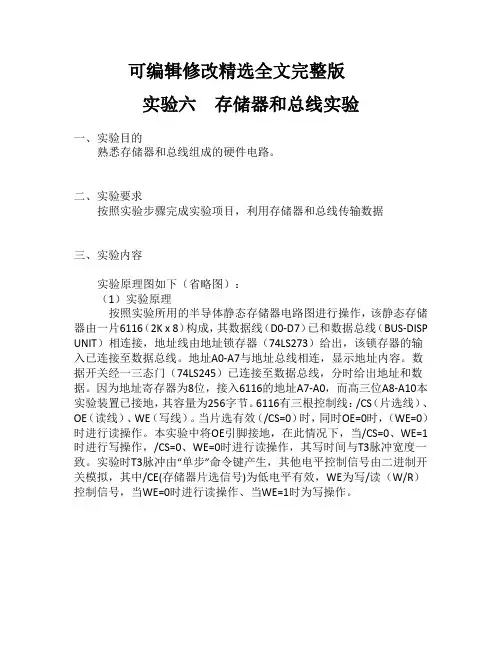 可编辑修改精选全文完整版

实验六　存储器和总线实验

一、实验目的
熟悉存储器和总线组成的硬件电路。

二、实验要求
按照实验步骤完成实验项目，利用存储器和总线传输数据

三、实验内容

实验原理图如下（省略图）：
（1）实验原理
按照实验所用的半导体静态存储器电路图进行操作，该静态存储器由一片6116（2K x 8）构成，其数据线（D0-D7）已和数据总线（BUS-DISP UNIT）相连接，地址线由地址锁存器（74LS273）给出，该锁存器的输入已连接至数据总线。地址A0-A7与地址总线相连，显示地址内容。数据开关经一三态门（74LS245）已连接至数据总线，分时给出地址和数据。因为地址寄存器为8位，接入6116的地址A7-A0，而高三位A8-A10本实验装置已接地，其容量为256字节。6116有三根控制线：/CS（片选线）、OE（读线）、WE（写线）。当片选有效（/CS=0）时，同时OE=0时，（WE=0）时进行读操作。本实验中将OE引脚接地，在此情况下，当/CS=0、WE=1时进行写操作，/CS=0、WE=0时进行读操作，其写时间与T3脉冲宽度一致。实验时T3脉冲由“单步”命令键产生，其他电平控制信号由二进制开关模拟，其中/CE(存储器片选信号)为低电平有效，WE为写/读（W/R）控制信号，当WE=0时进行读操作、当WE=1时为写操作。